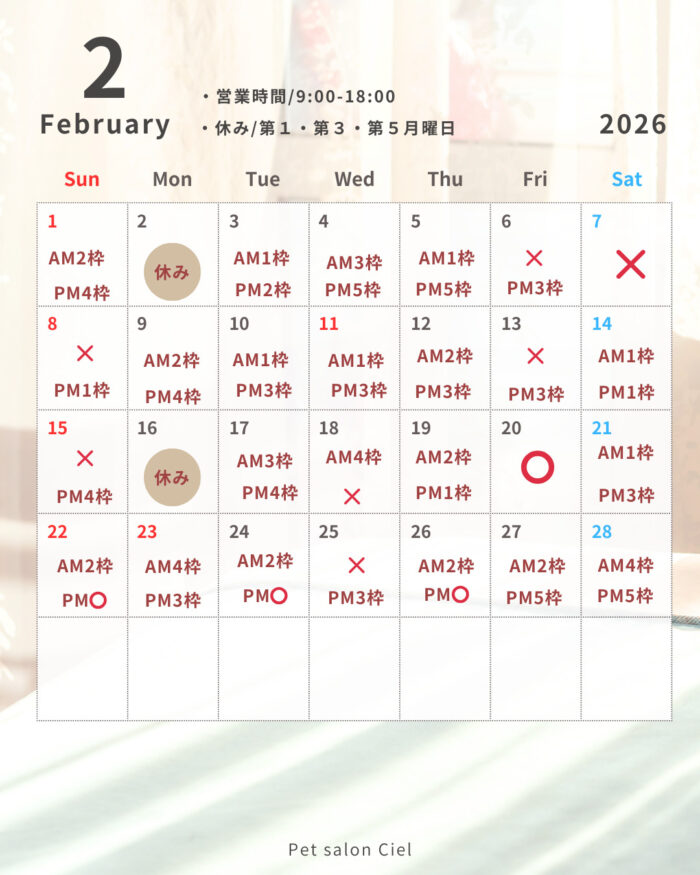 2
February

・営業時間/9:00-18:00
・休み/第１・第３・第５月曜日

2026

| Sun | Mon | Tue | Wed | Thu | Fri | Sat |
|---|---|---|---|---|---|---|
| 1 AM2枠 PM4枠 | 2 休み | 3 AM1枠 PM2枠 | 4 AM3枠 PM5枠 | 5 AM1枠 PM5枠 | 6 × PM3枠 | 7 × |
| 8 × PM1枠 | 9 AM2枠 PM4枠 | 10 AM1枠 PM3枠 | 11 AM1枠 PM3枠 | 12 AM2枠 PM3枠 | 13 × PM3枠 | 14 AM1枠 PM1枠 |
| 15 × PM4枠 | 16 休み | 17 AM3枠 PM4枠 | 18 AM4枠 × | 19 AM2枠 PM1枠 | 20 ○ | 21 AM1枠 PM3枠 |
| 22 AM2枠 PM○ | 23 AM4枠 PM3枠 | 24 AM2枠 PM○ | 25 × PM3枠 | 26 AM2枠 PM○ | 27 AM2枠 PM5枠 | 28 AM4枠 PM5枠 |
|  |  |  |  |  |  |  |

Pet salon Ciel